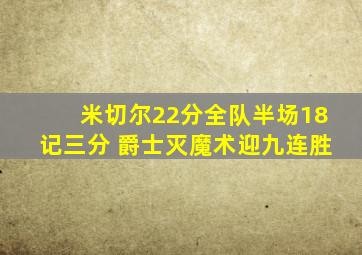 米切尔22分全队半场18记三分 爵士灭魔术迎九连胜